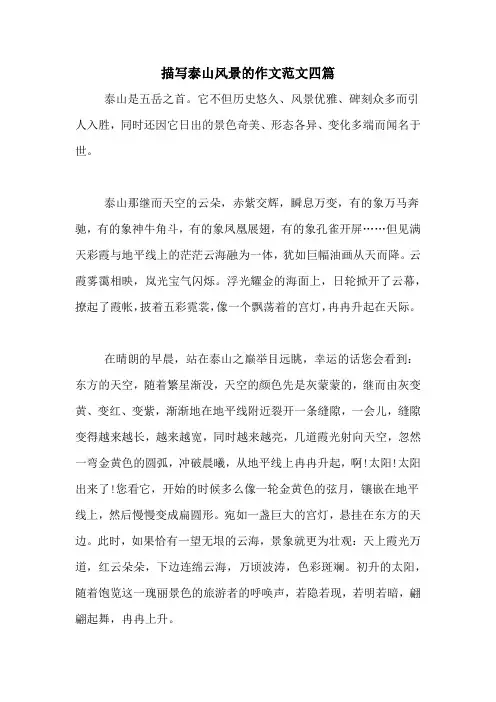 描写泰山风景的作文范文四篇

泰山是五岳之首。它不但历史悠久、风景优雅、碑刻众多而引人入胜，同时还因它日出的景色奇美、形态各异、变化多端而闻名于世。

泰山那继而天空的云朵，赤紫交辉，瞬息万变，有的象万马奔驰，有的象神牛角斗，有的象凤凰展翅，有的象孔雀开屏……但见满天彩霞与地平线上的茫茫云海融为一体，犹如巨幅油画从天而降。云霞雾霭相映，岚光宝气闪烁。浮光耀金的海面上，日轮掀开了云幕，撩起了霞帐，披着五彩霓裳，像一个飘荡着的宫灯，冉冉升起在天际。

在晴朗的早晨，站在泰山之巅举目远眺，幸运的话您会看到：东方的天空，随着繁星渐没，天空的颜色先是灰蒙蒙的，继而由灰变黄、变红、变紫，渐渐地在地平线附近裂开一条缝隙，一会儿，缝隙变得越来越长，越来越宽，同时越来越亮，几道霞光射向天空，忽然一弯金黄色的圆弧，冲破晨曦，从地平线上冉冉升起，啊!太阳!太阳出来了!您看它，开始的时候多么像一轮金黄色的弦月，镶嵌在地平线上，然后慢慢变成扁圆形。宛如一盏巨大的宫灯，悬挂在东方的天边。此时，如果恰有一望无垠的云海，景象就更为壮观：天上霞光万道，红云朵朵，下边连绵云海，万顷波涛，色彩斑斓。初升的太阳，随着饱览这一瑰丽景色的旅游者的呼唤声，若隐若现，若明若暗，翩翩起舞，冉冉上升。